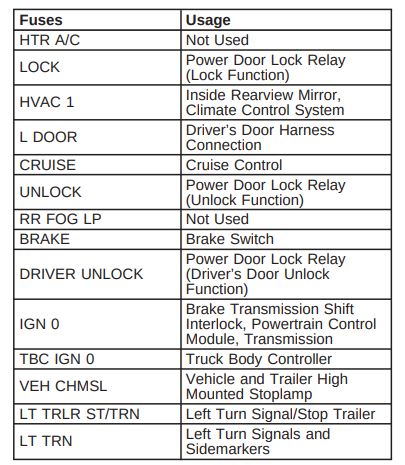 | Fuses | Usage |
|---|---|
| HTR A/C | Not Used |
| LOCK | Power Door Lock Relay (Lock Function) |
| HVAC 1 | Inside Rearview Mirror, Climate Control System |
| L DOOR | Driver's Door Harness Connection |
| CRUISE | Cruise Control |
| UNLOCK | Power Door Lock Relay (Unlock Function) |
| RR FOG LP | Not Used |
| BRAKE | Brake Switch |
| DRIVER UNLOCK | Power Door Lock Relay (Driver's Door Unlock Function) |
| IGN 0 | Brake Transmission Shift Interlock, Powertrain Control Module, Transmission |
| TBC IGN 0 | Truck Body Controller |
| VEH CHMSL | Vehicle and Trailer High Mounted Stoplamp |
| LT TRLR ST/TRN | Left Turn Signal/Stop Trailer |
| LT TRN | Left Turn Signals and Sidemarkers |